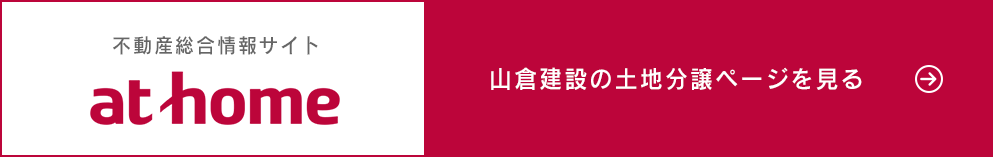 不動産総合情報サイト
at home

山倉建設の土地分譲ページを見る